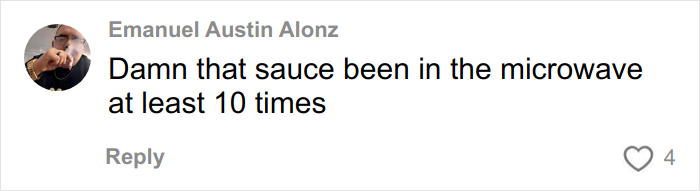 Emanuel Austin Alonz

Damn that sauce been in the microwave at least 10 times

Reply

4